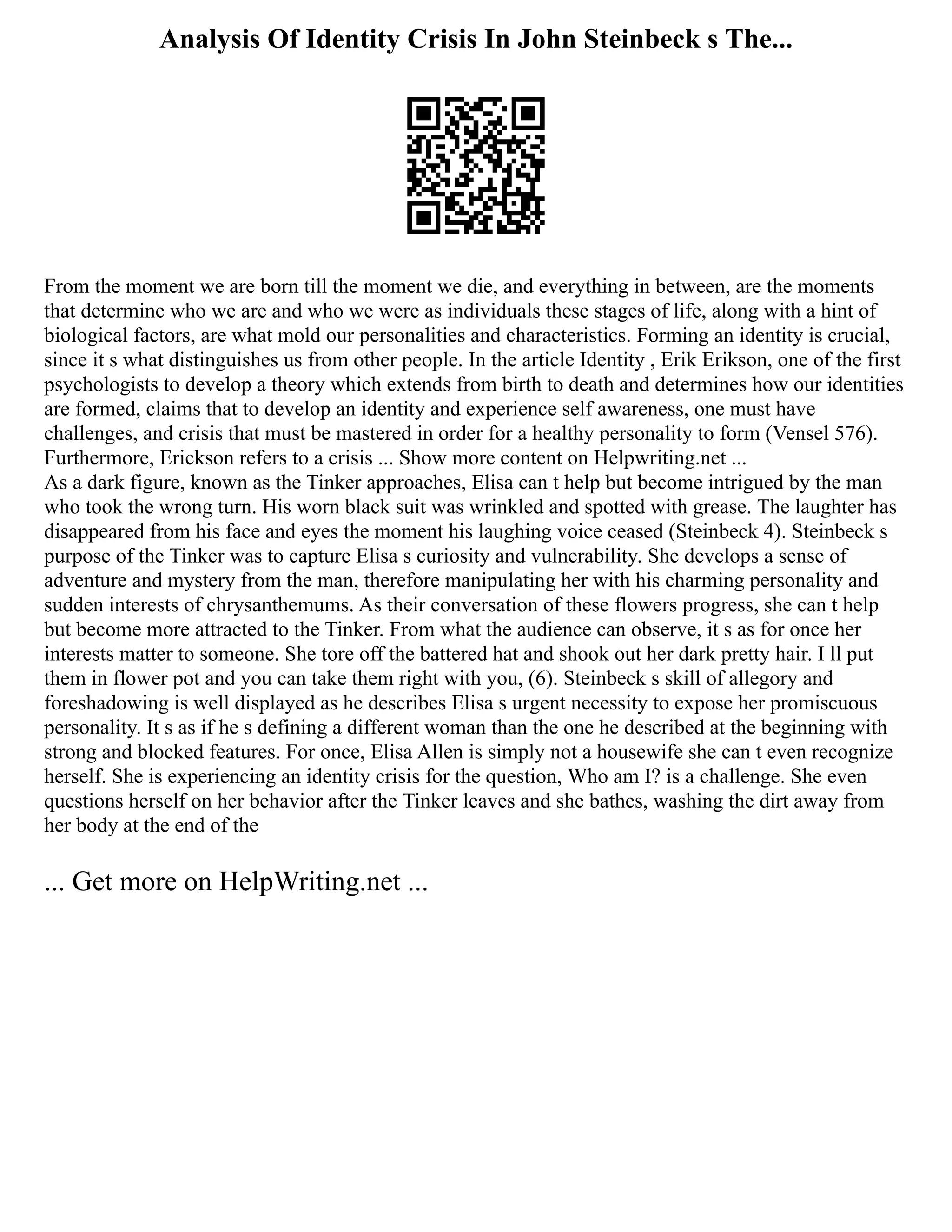 Analysis Of Identity Crisis In John Steinbeck s The...

From the moment we are born till the moment we die, and everything in between, are the moments that determine who we are and who we were as individuals these stages of life, along with a hint of biological factors, are what mold our personalities and characteristics. Forming an identity is crucial, since it s what distinguishes us from other people. In the article Identity , Erik Erikson, one of the first psychologists to develop a theory which extends from birth to death and determines how our identities are formed, claims that to develop an identity and experience self awareness, one must have challenges, and crisis that must be mastered in order for a healthy personality to form (Vensel 576). Furthermore, Erickson refers to a crisis ... Show more content on Helpwriting.net ...
As a dark figure, known as the Tinker approaches, Elisa can t help but become intrigued by the man who took the wrong turn. His worn black suit was wrinkled and spotted with grease. The laughter has disappeared from his face and eyes the moment his laughing voice ceased (Steinbeck 4). Steinbeck s purpose of the Tinker was to capture Elisa s curiosity and vulnerability. She develops a sense of adventure and mystery from the man, therefore manipulating her with his charming personality and sudden interests of chrysanthemums. As their conversation of these flowers progress, she can t help but become more attracted to the Tinker. From what the audience can observe, it s as for once her interests matter to someone. She tore off the battered hat and shook out her dark pretty hair. I ll put them in flower pot and you can take them right with you, (6). Steinbeck s skill of allegory and foreshadowing is well displayed as he describes Elisa s urgent necessity to expose her promiscuous personality. It s as if he s defining a different woman than the one he described at the beginning with strong and blocked features. For once, Elisa Allen is simply not a housewife she can t even recognize herself. She is experiencing an identity crisis for the question, Who am I? is a challenge. She even questions herself on her behavior after the Tinker leaves and she bathes, washing the dirt away from her body at the end of the

... Get more on HelpWriting.net ...